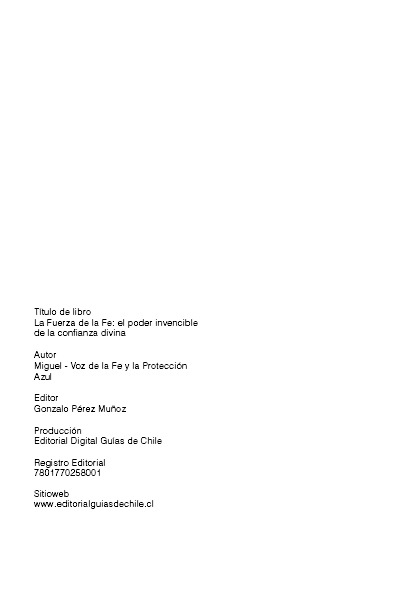 Título de libro
La Fuerza de la Fe: el poder invencible de la confianza divina

Autor
Miguel - Voz de la Fe y la Protección Azul

Editor
Gonzalo Pérez Muñoz

Producción
Editorial Digital Guías de Chile

Registro Editorial
7801770258001

Sitioweb
www.editorialguiasdechile.cl